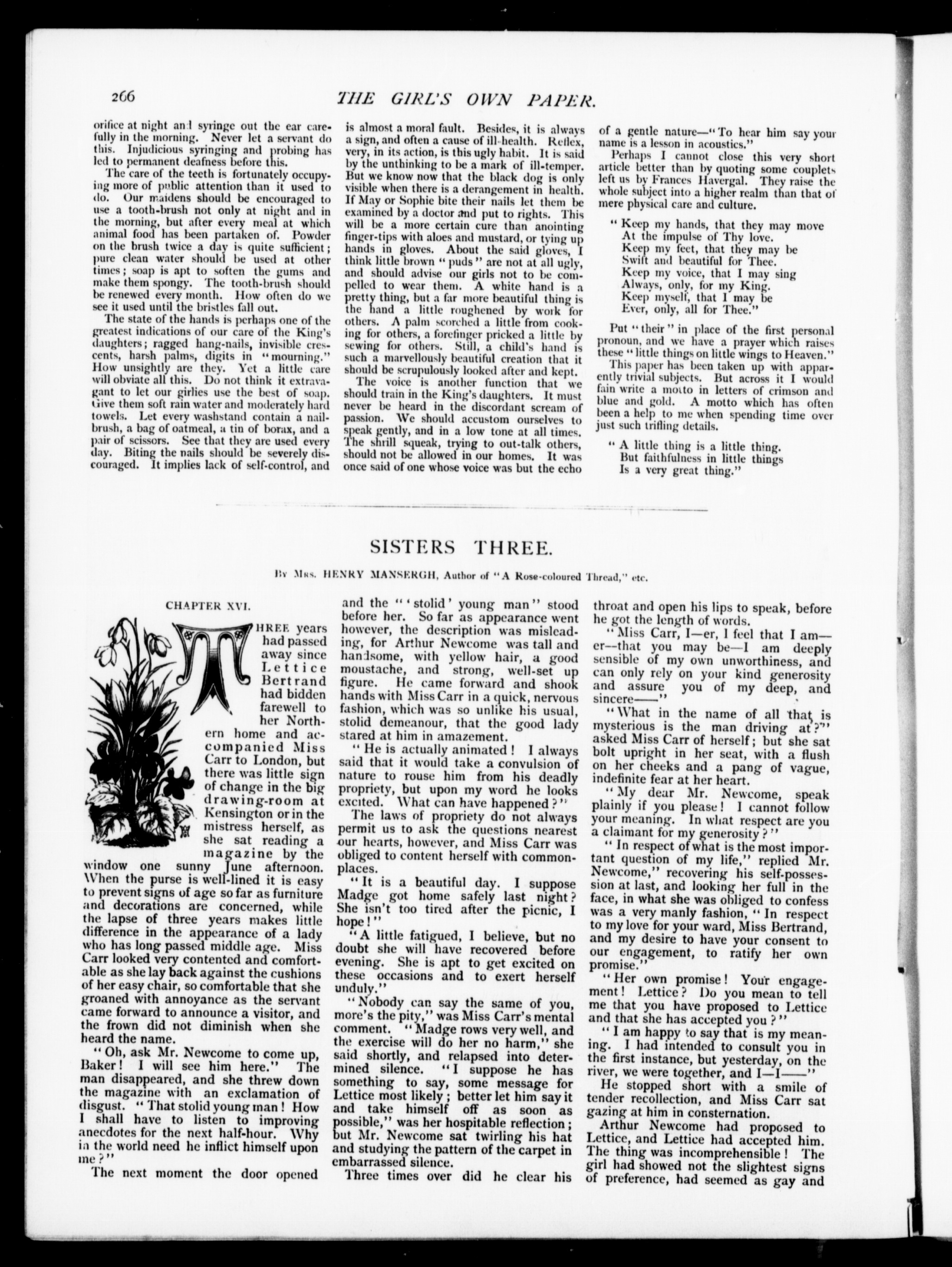 266

THE GIRL'S OWN PAPER.

orifice at night and syringe out the ear carefully in the morning. Never let a servant do this. Injudicious syringing and probing has led to permanent deafness before this.

The care of the teeth is fortunately occupying more of public attention than it used to do. Our maidens should be encouraged to use a tooth-brush not only at night and in the morning, but after every meal at which animal food has been partaken of. Powder on the brush twice a day is quite sufficient; pure clean water should be used at other times; soap is apt to soften the gums and make them spongy. The tooth-brush should be renewed every month. How often do we see it used until the bristles fall out.

The state of the hands is perhaps one of the greatest indications of our care of the King's daughters; ragged hang-nails, invisible crescents, harsh palms, digits in "mourning." How unsightly are they. Yet a little care will obviate all this. Do not think it extravagant to let our girlies use the best of soap. Give them soft rain water and moderately hard towels. Let every washstand contain a nail-brush, a bag of oatmeal, a tin of borax, and a pair of scissors. See that they are used every day. Biting the nails should be severely discouraged. It implies lack of self-control, and is almost a moral fault. Besides, it is always a sign, and often a cause of ill-health. Reflex, very, in its action, is this ugly habit. It is said by the unthinking to be a mark of ill-temper. But we know now that the black dog is only visible when there is a derangement in health. If May or Sophie bite their nails let them be examined by a doctor and put to rights. This will be a more certain cure than anointing finger-tips with aloes and mustard, or tying up hands in gloves. About the said gloves, I think little brown "puds" are not at all ugly, and should advise our girls not to be compelled to wear them. A white hand is a pretty thing, but a far more beautiful thing is the hand a little roughened by work for others. A palm scorched a little from cooking for others, a forefinger pricked a little by sewing for others. Still, a child's hand is such a marvellously beautiful creation that it should be scrupulously looked after and kept.

The voice is another function that we should train in the King's daughters. It must never be heard in the discordant scream of passion. We should accustom ourselves to speak gently, and in a low tone at all times. The shrill squeak, trying to out-talk others, should not be allowed in our homes. It was once said of one whose voice was but the echo of a gentle nature—"To hear him say your name is a lesson in acoustics."

Perhaps I cannot close this very short article better than by quoting some couplets left us by Frances Havergal. They raise the whole subject into a higher realm than that of mere physical care and culture.

"Keep my hands, that they may move
At the impulse of Thy love.
Keep my feet, that they may be
Swift and beautiful for Thee.
Keep my voice, that I may sing
Always, only, for my King.
Keep myself, that I may be
Ever, only, all for Thee."

Put "their" in place of the first personal pronoun, and we have a prayer which raises these "little things on little wings to Heaven."

This paper has been taken up with apparently trivial subjects. But across it I would fain write a motto in letters of crimson and blue and gold. A motto which has often been a help to me when spending time over just such trifling details.

"A little thing is a little thing.
But faithfulness in little things
Is a very great thing."

SISTERS THREE.

By Mrs. HENRY MANSERGH, Author of "A Rose-coloured Thread," etc.

CHAPTER XVI.

THREE years had passed away since Lettice Bertrand had bidden farewell to her Northern home and accompanied Miss Carr to London, but there was little sign of change in the big drawing-room at Kensington or in the mistress herself, as she sat reading a magazine by the window one sunny June afternoon. When the purse is well-lined it is easy to prevent signs of age so far as furniture and decorations are concerned, while the lapse of three years makes little difference in the appearance of a lady who has long passed middle age. Miss Carr looked very contented and comfortable as she lay back against the cushions of her easy chair, so comfortable that she groaned with annoyance as the servant came forward to announce a visitor, and the frown did not diminish when she heard the name.

"Oh, ask Mr. Newcome to come up, Baker! I will see him here." The man disappeared, and she threw down the magazine with an exclamation of disgust. "That stolid young man! How I shall have to listen to improving anecdotes for the next half-hour. Why in the world need he inflict himself upon me?"

The next moment the door opened and the "'stolid' young man" stood before her. So far as appearance went however, the description was misleading, for Arthur Newcome was tall and handsome, with yellow hair, a good moustache, and strong, well-set up figure. He came forward and shook hands with Miss Carr in a quick, nervous fashion, which was so unlike his usual, stolid demeanour, that the good lady stared at him in amazement.

"He is actually animated! I always said that it would take a convulsion of nature to rouse him from his deadly propriety, but upon my word he looks excited. What can have happened?"

The laws of propriety do not always permit us to ask the questions nearest our hearts, however, and Miss Carr was obliged to content herself with commonplaces.

"It is a beautiful day. I suppose Madge got home safely last night? She isn't too tired after the picnic, I hope!"

"A little fatigued, I believe, but no doubt she will have recovered before evening. She is apt to get excited on these occasions and to exert herself unduly."

"Nobody can say the same of you, more's the pity," was Miss Carr's mental comment. "Madge rows very well, and the exercise will do her no harm," she said shortly, and relapsed into determined silence. "I suppose he has something to say, some message for Lettice most likely; better let him say it and take himself off as soon as possible," was her hospitable reflection; but Mr. Newcome sat twirling his hat and studying the pattern of the carpet in embarrassed silence.

Three times over did he clear his throat and open his lips to speak, before he got the length of words.

"Miss Carr, I—er, I feel that I am—er—that you may be—I am deeply sensible of my own unworthiness, and can only rely on your kind generosity and assure you of my deep, and sincere——"

"What in the name of all that is mysterious is the man driving at?" asked Miss Carr of herself; but she sat bolt upright in her seat, with a flush on her cheeks and a pang of vague, indefinite fear at her heart.

"My dear Mr. Newcome, speak plainly if you please! I cannot follow your meaning. In what respect are you a claimant for my generosity?"

"In respect of what is the most important question of my life," replied Mr. Newcome," recovering his self-possession at last, and looking her full in the face, in what she was obliged to confess was a very manly fashion, "In respect to my love for your ward, Miss Bertrand, and my desire to have your consent to our engagement, to ratify her own promise."

"Her own promise! Your engagement! Lettice? Do you mean to tell me that you have proposed to Lettice and that she has accepted you?"

"I am happy to say that is my meaning. I had intended to consult you in the first instance, but yesterday, on the river, we were together, and I—I——"

He stopped short with a smile of tender recollection, and Miss Carr sat gazing at him in consternation.

Arthur Newcome had proposed to Lettice, and Lettice had accepted him. The thing was incomprehensible! The girl had showed not the slightest signs of preference, had seemed as gay and